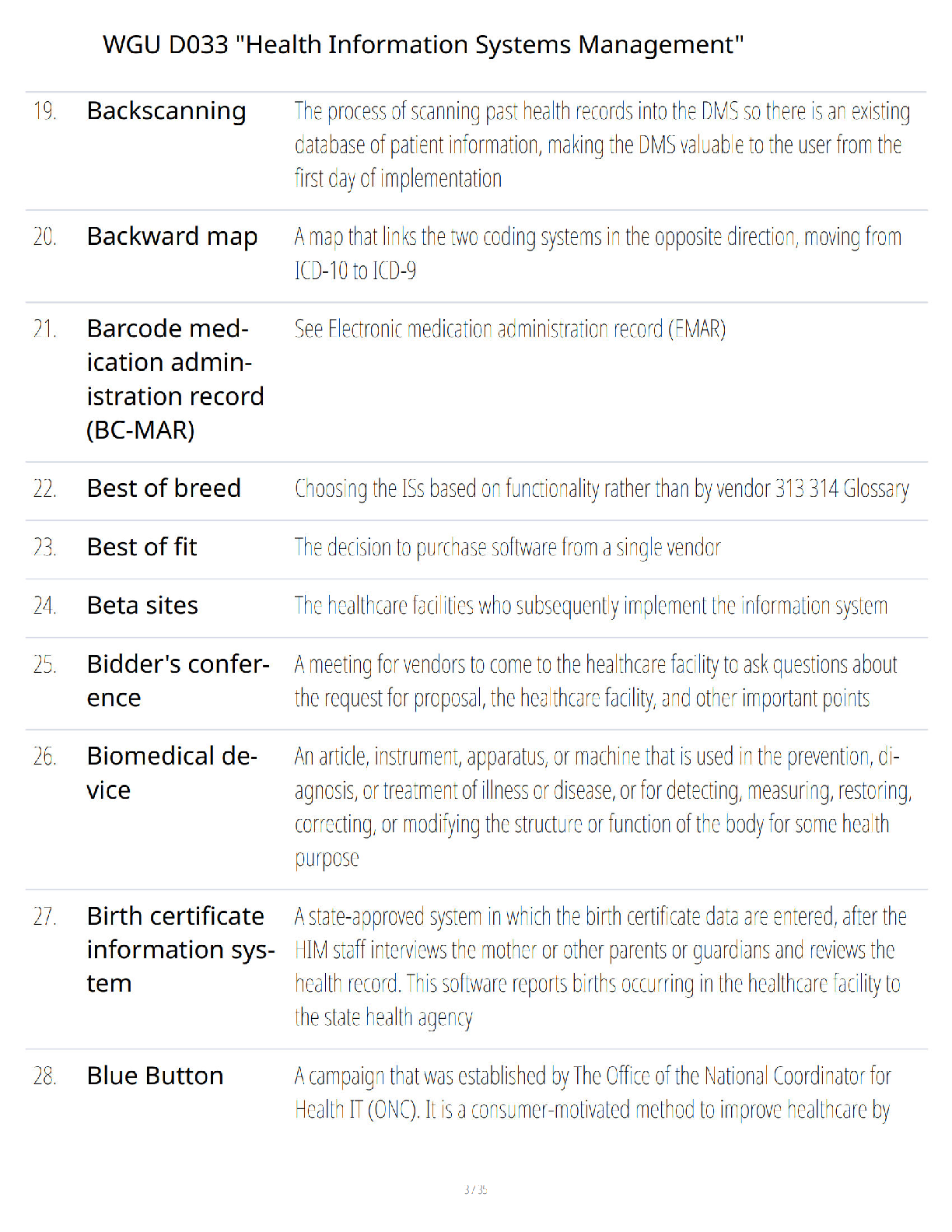 WGU D033 "Health Information Systems Management"

| | | |
|---|---|---|
| 19. | Backscanning | The process of scanning past health records into the DMS so there is an existing database of patient information, making the DMS valuable to the user from the first day of implementation |
| 20. | Backward map | A map that links the two coding systems in the opposite direction, moving from ICD-10 to ICD-9 |
| 21. | Barcode medication administration record (BC-MAR) | See Electronic medication administration record (EMAR) |
| 22. | Best of breed | Choosing the ISs based on functionality rather than by vendor 313 314 Glossary |
| 23. | Best of fit | The decision to purchase software from a single vendor |
| 24. | Beta sites | The healthcare facilities who subsequently implement the information system |
| 25. | Bidder's conference | A meeting for vendors to come to the healthcare facility to ask questions about the request for proposal, the healthcare facility, and other important points |
| 26. | Biomedical device | An article, instrument, apparatus, or machine that is used in the prevention, diagnosis, or treatment of illness or disease, or for detecting, measuring, restoring, correcting, or modifying the structure or function of the body for some health purpose |
| 27. | Birth certificate information system | A state-approved system in which the birth certificate data are entered, after the HIM staff interviews the mother or other parents or guardians and reviews the health record. This software reports births occurring in the healthcare facility to the state health agency |
| 28. | Blue Button | A campaign that was established by The Office of the National Coordinator for Health IT (ONC). It is a consumer-motivated method to improve healthcare by |

3 / 35